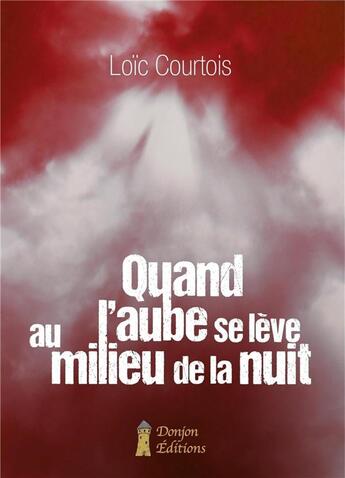 Loïc Courtois

Quand l'aube se lève au milieu de la nuit

Donjon Éditions